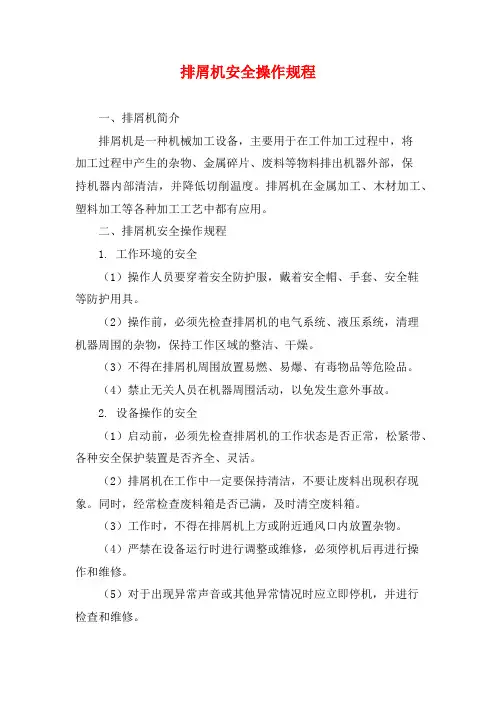 排屑机安全操作规程

一、排屑机简介

排屑机是一种机械加工设备，主要用于在工件加工过程中，将加工过程中产生的杂物、金属碎片、废料等物料排出机器外部，保持机器内部清洁，并降低切削温度。排屑机在金属加工、木材加工、塑料加工等各种加工工艺中都有应用。

二、排屑机安全操作规程

1. 工作环境的安全

（1）操作人员要穿着安全防护服，戴着安全帽、手套、安全鞋等防护用具。

（2）操作前，必须先检查排屑机的电气系统、液压系统，清理机器周围的杂物，保持工作区域的整洁、干燥。

（3）不得在排屑机周围放置易燃、易爆、有毒物品等危险品。

（4）禁止无关人员在机器周围活动，以免发生意外事故。

2. 设备操作的安全

（1）启动前，必须先检查排屑机的工作状态是否正常，松紧带、各种安全保护装置是否齐全、灵活。

（2）排屑机在工作中一定要保持清洁，不要让废料出现积存现象。同时，经常检查废料箱是否已满，及时清空废料箱。

（3）工作时，不得在排屑机上方或附近通风口内放置杂物。

（4）严禁在设备运行时进行调整或维修，必须停机后再进行操作和维修。

（5）对于出现异常声音或其他异常情况时应立即停机，并进行检查和维修。